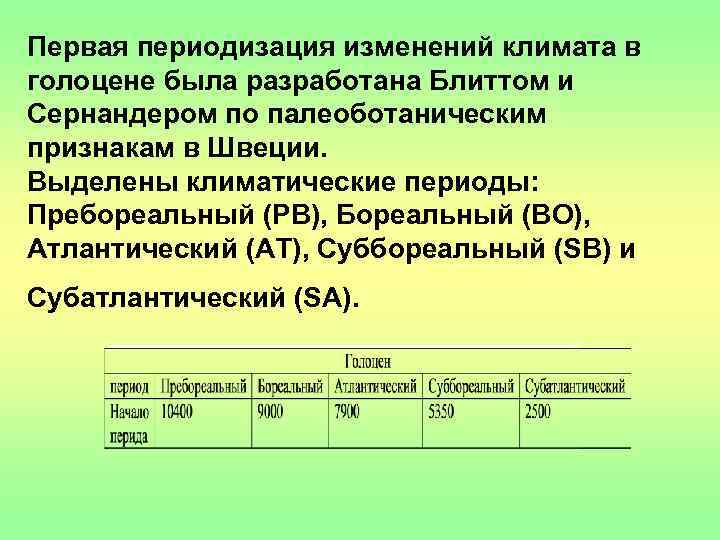 Первая периодизация изменений климата в голоцене была разработана Блиттом и Сернандером по палеоботаническим признакам в Швеции.
Выделены климатические периоды:
Пребореальный (PB), Бореальный (BO), Атлантический (AT), Суббореальный (SB) и

Субатлантический (SA).

| Голоцен | | | | | |
|---|---|---|---|---|---|
| период | Пребореальный | Бореальный | Атлантический | Суббореальный | Субатлантический |
| Начало перида | 10400 | 9000 | 7900 | 5350 | 2500 |